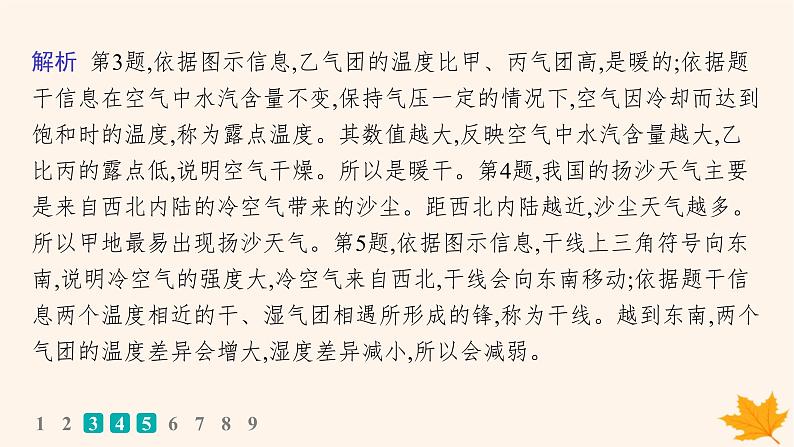 解析　第3题,依据图示信息,乙气团的温度比甲、丙气团高,是暖的;依据题干信息在空气中水汽含量不变,保持气压一定的情况下,空气因冷却而达到饱和时的温度,称为露点温度。其数值越大,反映空气中水汽含量越大,乙比丙的露点低,说明空气干燥。所以是暖干。第4题,我国的扬沙天气主要是来自西北内陆的冷空气带来的沙尘。距西北内陆越近,沙尘天气越多。所以甲地最易出现扬沙天气。第5题,依据图示信息,干线上三角符号向东南,说明冷空气的强度大,冷空气来自西北,干线会向东南移动;依据题干信息两个温度相近的干、湿气团相遇所形成的锋,称为干线。越到东南,两个气团的温度差异会增大,湿度差异减小,所以会减弱。

1 2 3 4 5 6 7 8 9